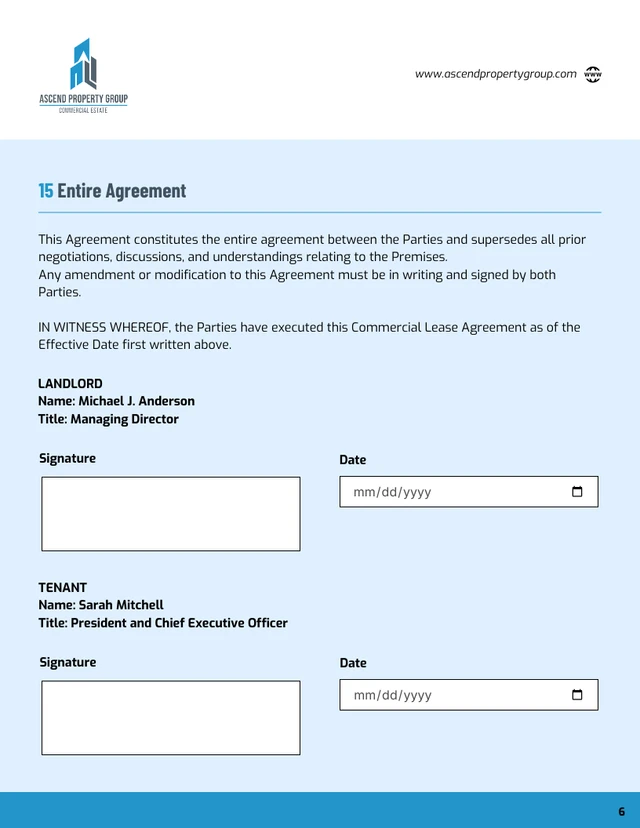 ASCEND PROPERTY GROUP
COMMERCIAL ESTATE

www.ascendpropertygroup.com

15 Entire Agreement

This Agreement constitutes the entire agreement between the Parties and supersedes all prior negotiations, discussions, and understandings relating to the Premises.
Any amendment or modification to this Agreement must be in writing and signed by both Parties.

IN WITNESS WHEREOF, the Parties have executed this Commercial Lease Agreement as of the Effective Date first written above.

LANDLORD
Name: Michael J. Anderson
Title: Managing Director

Signature

Date
mm/dd/yyyy

TENANT
Name: Sarah Mitchell
Title: President and Chief Executive Officer

Signature

Date
mm/dd/yyyy

6